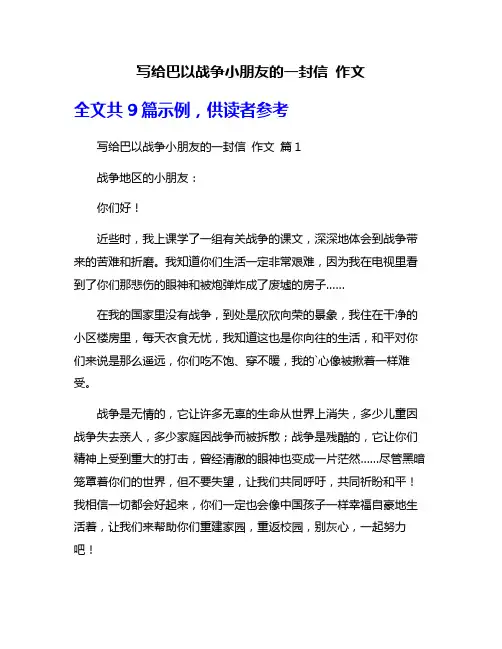 写给巴以战争小朋友的一封信 作文

全文共 9 篇示例，供读者参考

写给巴以战争小朋友的一封信 作文 篇 1

战争地区的小朋友：

你们好！

近些时，我上课学了一组有关战争的课文，深深地体会到战争带来的苦难和折磨。我知道你们生活一定非常艰难，因为我在电视里看到了你们那悲伤的眼神和被炮弹炸成了废墟的房子……

在我的国家里没有战争，到处是欣欣向荣的景象，我住在干净的小区楼房里，每天衣食无忧，我知道这也是你向往的生活，和平对你们来说是那么遥远，你们吃不饱、穿不暖，我的`心像被揪着一样难受。

战争是无情的，它让许多无辜的生命从世界上消失，多少儿童因战争失去亲人，多少家庭因战争而被拆散；战争是残酷的，它让你们精神上受到重大的打击，曾经清澈的眼神也变成一片茫然……尽管黑暗笼罩着你们的世界，但不要失望，让我们共同呼吁，共同祈盼和平！我相信一切都会好起来，你们一定也会像中国孩子一样幸福自豪地生活着，让我们来帮助你们重建家园，重返校园，别灰心，一起努力吧！